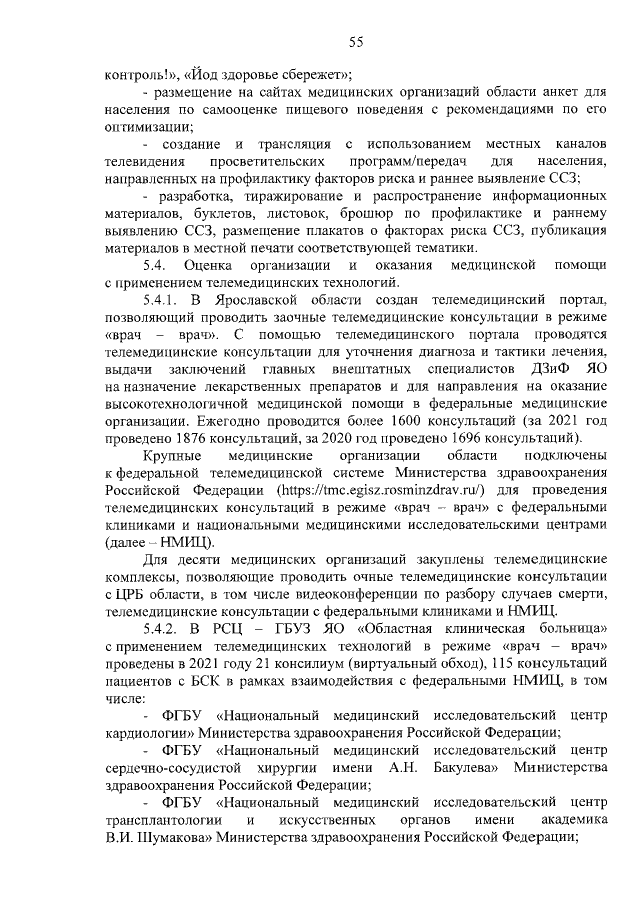 55

контроль!», «Йод здоровье сбережет»;

- размещение на сайтах медицинских организаций области анкет для населения по самооценке пищевого поведения с рекомендациями по его оптимизации;

- создание и трансляция с использованием местных каналов телевидения просветительских программ/передач для населения, направленных на профилактику факторов риска и раннее выявление ССЗ;

- разработка, тиражирование и распространение информационных материалов, буклетов, листовок, брошюр по профилактике и раннему выявлению ССЗ, размещение плакатов о факторах риска ССЗ, публикация материалов в местной печати соответствующей тематики.

5.4. Оценка организации и оказания медицинской помощи с применением телемедицинских технологий.

5.4.1. В Ярославской области создан телемедицинский портал, позволяющий проводить заочные телемедицинские консультации в режиме «врач – врач». С помощью телемедицинского портала проводятся телемедицинские консультации для уточнения диагноза и тактики лечения, выдачи заключений главных внештатных специалистов ДЗиФ ЯО на назначение лекарственных препаратов и для направления на оказание высокотехнологичной медицинской помощи в федеральные медицинские организации. Ежегодно проводится более 1600 консультаций (за 2021 год проведено 1876 консультаций, за 2020 год проведено 1696 консультаций).

Крупные медицинские организации области подключены к федеральной телемедицинской системе Министерства здравоохранения Российской Федерации (https://tmc.egisz.rosminzdrav.ru/) для проведения телемедицинских консультаций в режиме «врач – врач» с федеральными клиниками и национальными медицинскими исследовательскими центрами (далее – НМИЦ).

Для десяти медицинских организаций закуплены телемедицинские комплексы, позволяющие проводить очные телемедицинские консультации с ЦРБ области, в том числе видеоконференции по разбору случаев смерти, телемедицинские консультации с федеральными клиниками и НМИЦ.

5.4.2. В РСЦ – ГБУЗ ЯО «Областная клиническая больница» с применением телемедицинских технологий в режиме «врач – врач» проведены в 2021 году 21 консилиум (виртуальный обход), 115 консультаций пациентов с БСК в рамках взаимодействия с федеральными НМИЦ, в том числе:

- ФГБУ «Национальный медицинский исследовательский центр кардиологии» Министерства здравоохранения Российской Федерации;

- ФГБУ «Национальный медицинский исследовательский центр сердечно-сосудистой хирургии имени А.Н. Бакулева» Министерства здравоохранения Российской Федерации;

- ФГБУ «Национальный медицинский исследовательский центр трансплантологии и искусственных органов имени академика В.И. Шумакова» Министерства здравоохранения Российской Федерации;